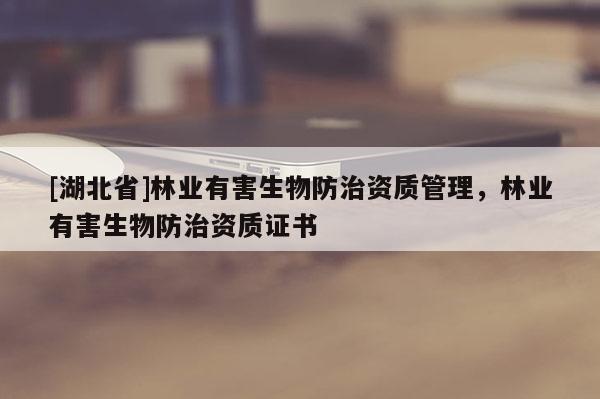 [湖北省]林业有害生物防治资质管理，林业有害生物防治资质证书